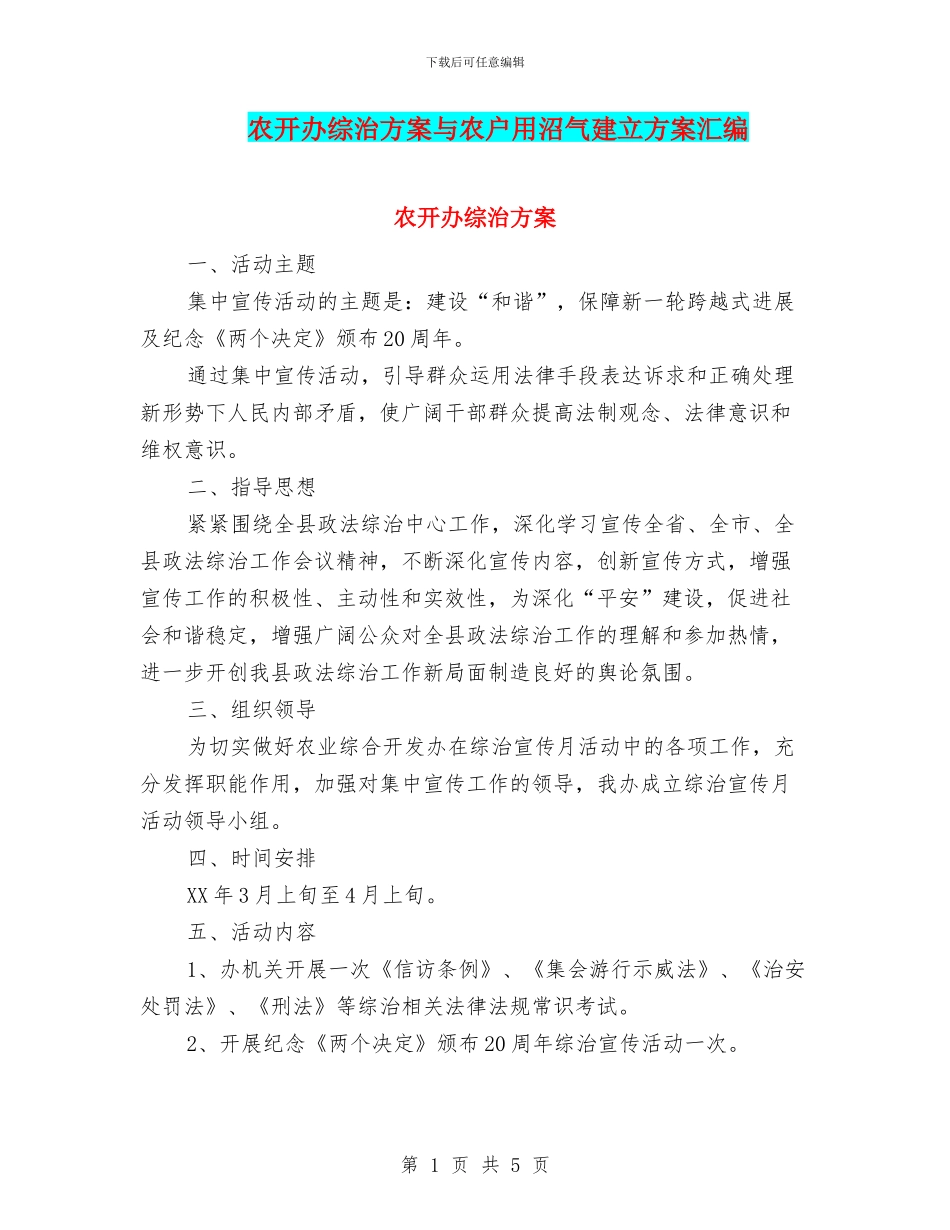 下载后可任意编辑

农开办综治方案与农户用沼气建立方案汇编

农开办综治方案

一、活动主题

集中宣传活动的主题是：建设“和谐”，保障新一轮跨越式进展及纪念《两个决定》颁布20周年。

通过集中宣传活动，引导群众运用法律手段表达诉求和正确处理新形势下人民内部矛盾，使广阔干部群众提高法制观念、法律意识和维权意识。

二、指导思想

紧紧围绕全县政法综治中心工作，深化学习宣传全省、全市、全县政法综治工作会议精神，不断深化宣传内容，创新宣传方式，增强宣传工作的积极性、主动性和实效性，为深化“平安”建设，促进社会和谐稳定，增强广阔公众对全县政法综治工作的理解和参加热情，进一步开创我县政法综治工作新局面制造良好的舆论氛围。

三、组织领导

为切实做好农业综合开发办在综治宣传月活动中的各项工作，充分发挥职能作用，加强对集中宣传工作的领导，我办成立综治宣传月活动领导小组。

四、时间安排

XX年3月上旬至4月上旬。

五、活动内容

1、办机关开展一次《信访条例》、《集会游行示威法》、《治安处罚法》、《刑法》等综治相关法律法规常识考试。

2、开展纪念《两个决定》颁布20周年综治宣传活动一次。

第 1 页 共 5 页